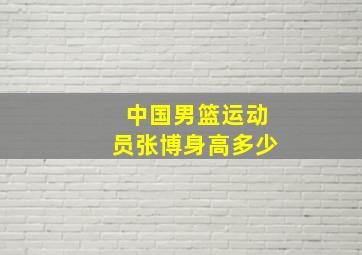 中国男篮运动员张博身高多少